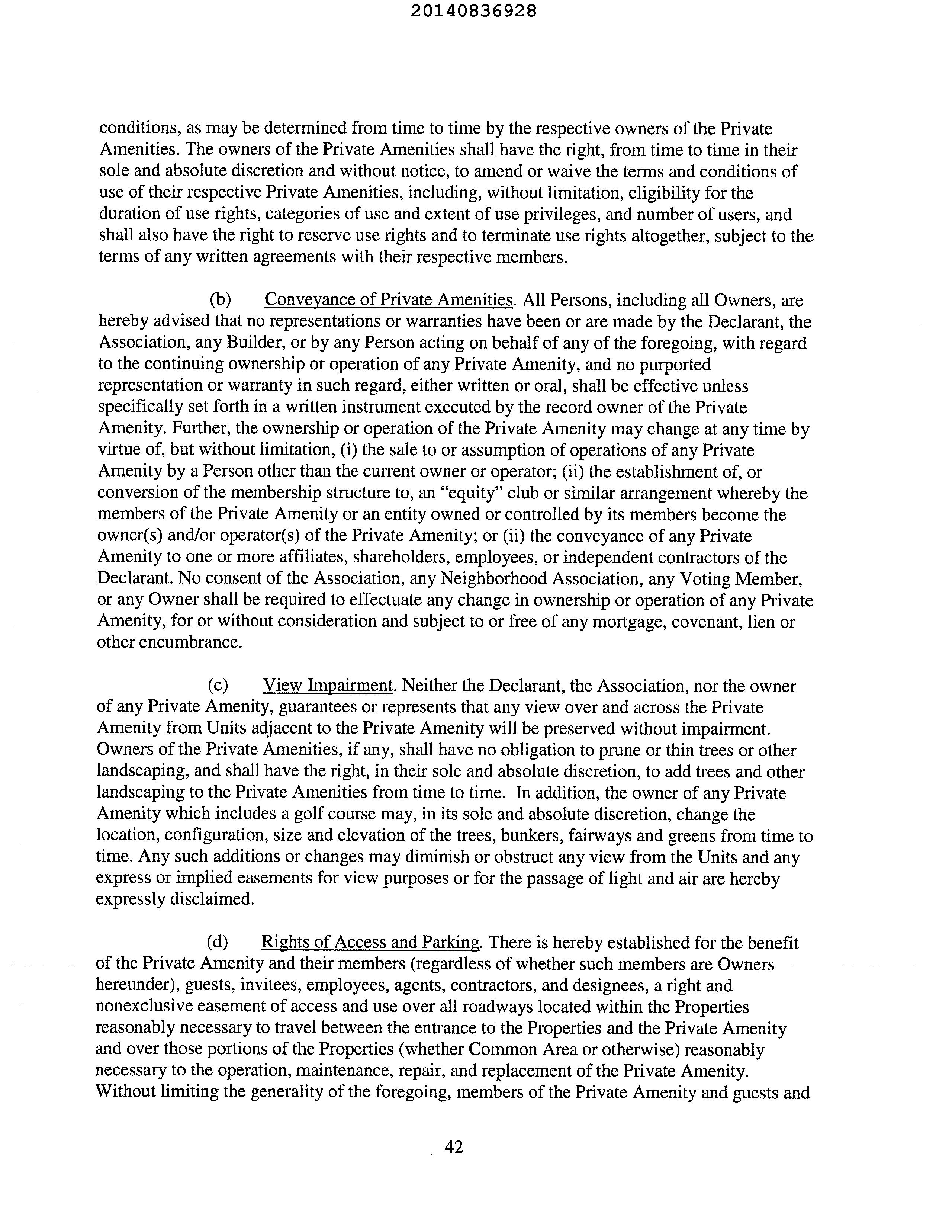 20140836928

conditions, as may be determined from time to time by the respective owners of the Private Amenities. The owners of the Private Amenities shall have the right, from time to time in their sole and absolute discretion and without notice, to amend or waive the terms and conditions of use of their respective Private Amenities, including, without limitation, eligibility for the duration of use rights, categories of use and extent of use privileges, and number of users, and shall also have the right to reserve use rights and to terminate use rights altogether, subject to the terms of any written agreements with their respective members.

(b) Conveyance of Private Amenities. All Persons, including all Owners, are hereby advised that no representations or warranties have been or are made by the Declarant, the Association, any Builder, or by any Person acting on behalf of any of the foregoing, with regard to the continuing ownership or operation of any Private Amenity, and no purported representation or warranty in such regard, either written or oral, shall be effective unless specifically set forth in a written instrument executed by the record owner of the Private Amenity. Further, the ownership or operation of the Private Amenity may change at any time by virtue of, but without limitation, (i) the sale to or assumption of operations of any Private Amenity by a Person other than the current owner or operator; (ii) the establishment of, or conversion of the membership structure to, an "equity" club or similar arrangement whereby the members of the Private Amenity or an entity owned or controlled by its members become the owner(s) and/or operator(s) of the Private Amenity; or (ii) the conveyance of any Private Amenity to one or more affiliates, shareholders, employees, or independent contractors of the Declarant. No consent of the Association, any Neighborhood Association, any Voting Member, or any Owner shall be required to effectuate any change in ownership or operation of any Private Amenity, for or without consideration and subject to or free of any mortgage, covenant, lien or other encumbrance.

(c) View Impairment. Neither the Declarant, the Association, nor the owner of any Private Amenity, guarantees or represents that any view over and across the Private Amenity from Units adjacent to the Private Amenity will be preserved without impairment. Owners of the Private Amenities, if any, shall have no obligation to prune or thin trees or other landscaping, and shall have the right, in their sole and absolute discretion, to add trees and other landscaping to the Private Amenities from time to time. In addition, the owner of any Private Amenity which includes a golf course may, in its sole and absolute discretion, change the location, configuration, size and elevation of the trees, bunkers, fairways and greens from time to time. Any such additions or changes may diminish or obstruct any view from the Units and any express or implied easements for view purposes or for the passage of light and air are hereby expressly disclaimed.

(d) Rights of Access and Parking. There is hereby established for the benefit of the Private Amenity and their members (regardless of whether such members are Owners hereunder), guests, invitees, employees, agents, contractors, and designees, a right and nonexclusive easement of access and use over all roadways located within the Properties reasonably necessary to travel between the entrance to the Properties and the Private Amenity and over those portions of the Properties (whether Common Area or otherwise) reasonably necessary to the operation, maintenance, repair, and replacement of the Private Amenity. Without limiting the generality of the foregoing, members of the Private Amenity and guests and

42